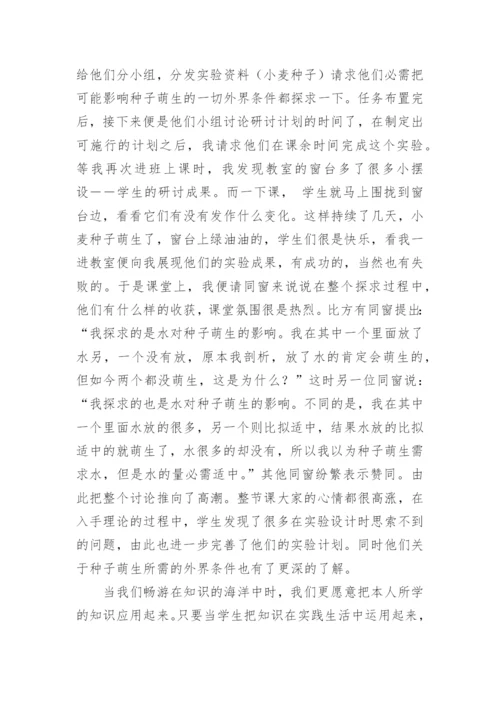 给他们分小组，分发实验资料（小麦种子）请求他们必需把可能影响种子萌生的一切外界条件都探求一下。任务布置完后，接下来便是他们小组讨论研讨计划的时间了，在制定出可施行的计划之后，我请求他们在课余时间完成这个实验。等我再次进班上课时，我发现教室的窗台多了很多小摆设——学生的研讨成果。而一下课，学生就马上围拢到窗台边，看看它们有没有发作什么变化。这样持续了几天，小麦种子萌生了，窗台上绿油油的，学生们很是快乐，看我一进教室便向我展现他们的实验成果，有成功的，当然也有失败的。于是课堂上，我便请同窗来说说在整个探求过程中，他们有什么样的收获，课堂氛围很是热烈。比方有同窗提出：“我探求的是水对种子萌生的影响。我在其中一个里面放了水另，一个没有放，原本我剖析，放了水的肯定会萌生的，但如今两个都没萌生，这是为什么？”这时另一位同窗说：“我探求的也是水对种子萌生的影响。不同的是，我在其中一个里面水放的很多，另一个则比拟适中，结果水放的比拟适中的就萌生了，水很多的却没有，所以我以为种子萌生需求水，但是水的量必需适中。”其他同窗纷繁表示赞同。由此把整个讨论推向了高潮。整节课大家的心情都很高涨，在入手理论的过程中，学生发现了很多在实验设计时思索不到的问题，由此也进一步完善了他们的实验计划。同时他们关于种子萌生所需的外界条件也有了更深的了解。

当我们畅游在知识的海洋中时，我们更愿意把本人所学的知识应用起来。只要当学生把知识在实践生活中运用起来，